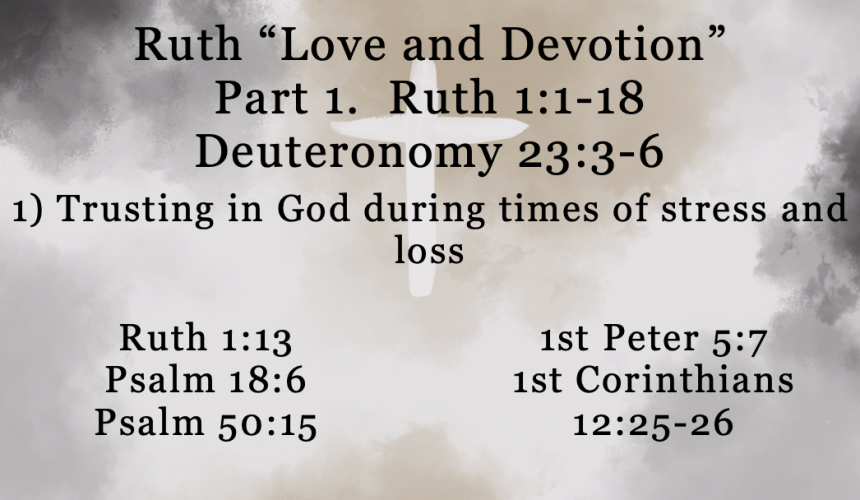 Ruth “Love and Devotion”
Part 1. Ruth 1:1-18
Deuteronomy 23:3-6

1) Trusting in God during times of stress and loss

Ruth 1:13
Psalm 18:6
Psalm 50:15

1st Peter 5:7
1st Corinthians 12:25-26